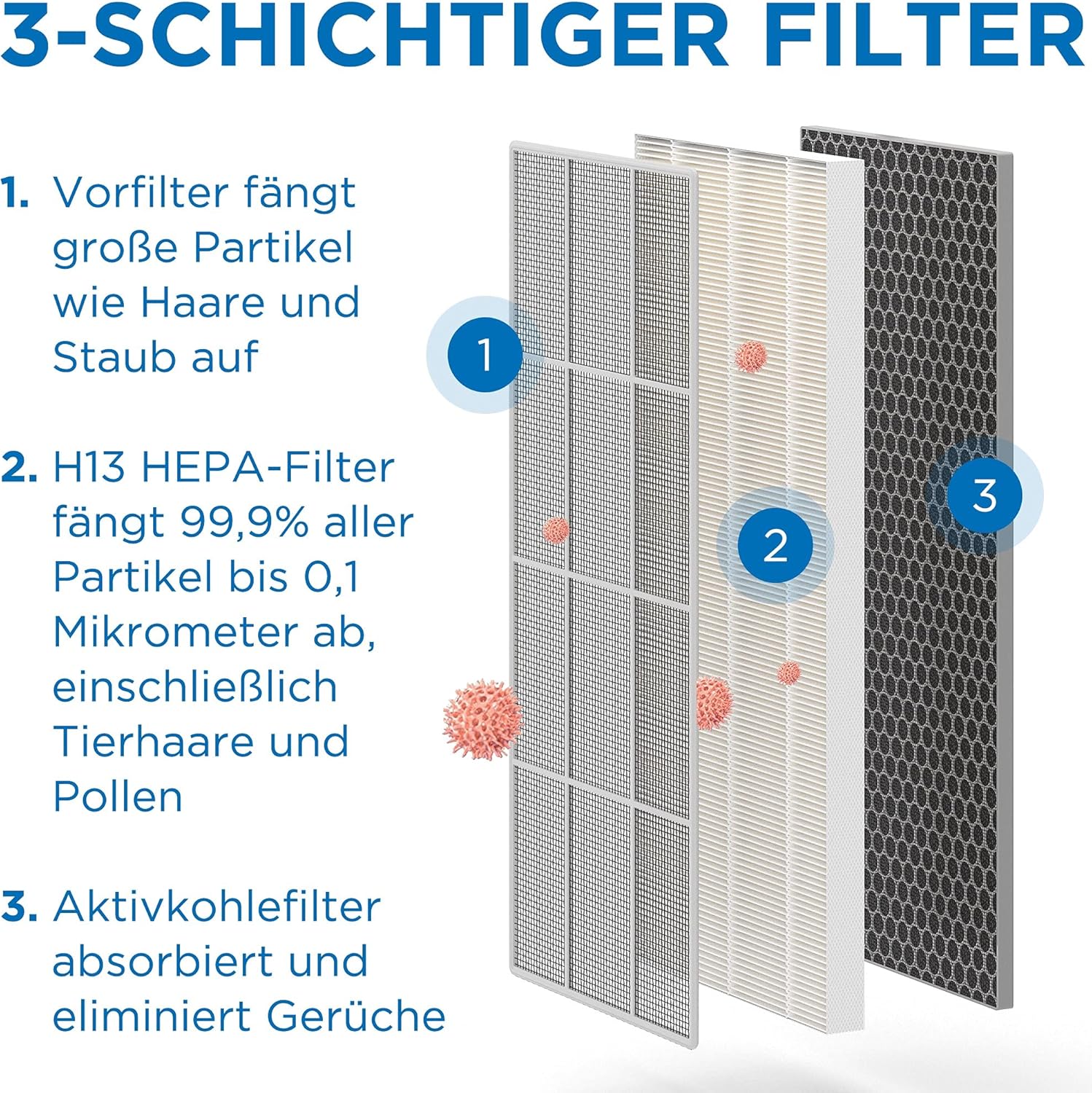 3-SCHICHTIGER FILTER

1. Vorfilter fängt große Partikel wie Haare und Staub auf

2. H13 HEPA-Filter fängt 99,9% aller Partikel bis 0,1 Mikrometer ab, einschließlich Tierhaare und Pollen

3. Aktivkohlefilter absorbiert und eliminiert Gerüche

1

2

3